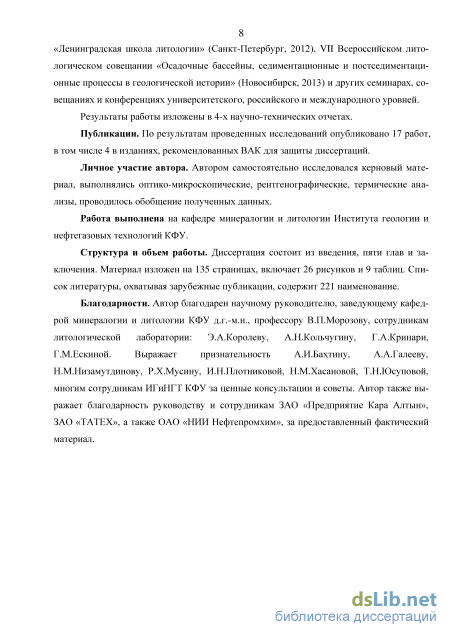 8

«Ленинградская школа литологии» (Санкт-Петербург, 2012), VII Всероссийском литологическом совещании «Осадочные бассейны, седиментационные и постседиментационные процессы в геологической истории» (Новосибирск, 2013) и других семинарах, совещаниях и конференциях университетского, российского и международного уровней.

Результаты работы изложены в 4-х научно-технических отчетах.

**Публикации.** По результатам проведенных исследований опубликовано 17 работ, в том числе 4 в изданиях, рекомендованных ВАК для защиты диссертаций.

**Личное участие автора.** Автором самостоятельно исследовался керновый материал, выполнялись оптико-микроскопические, рентгенографические, термические анализы, проводилось обобщение полученных данных.

**Работа выполнена** на кафедре минералогии и литологии Института геологии и нефтегазовых технологий КФУ.

**Структура и объем работы.** Диссертация состоит из введения, пяти глав и заключения. Материал изложен на 135 страницах, включает 26 рисунков и 9 таблиц. Список литературы, охватывая зарубежные публикации, содержит 221 наименование.

**Благодарности.** Автор благодарен научному руководителю, заведующему кафедрой минералогии и литологии КФУ д.г.-м.н., профессору В.П.Морозову, сотрудникам литологической лаборатории: Э.А.Королеву, А.Н.Кольчугину, Г.А.Кринари, Г.М.Ескиной. Выражает признательность А.И.Бахтину, А.А.Галееву, Н.М.Низамутдинову, Р.Х.Мусину, И.Н.Плотниковой, Н.М.Хасановой, Т.Н.Юсуповой, многим сотрудникам ИГиНГТ КФУ за ценные консультации и советы. Автор также выражает благодарность руководству и сотрудникам ЗАО «Предприятие Кара Алтын», ЗАО «ТАТЕХ», а также ОАО «НИИ Нефтепромхим», за предоставленный фактический материал.

dsLib.net
библиотека диссертаций